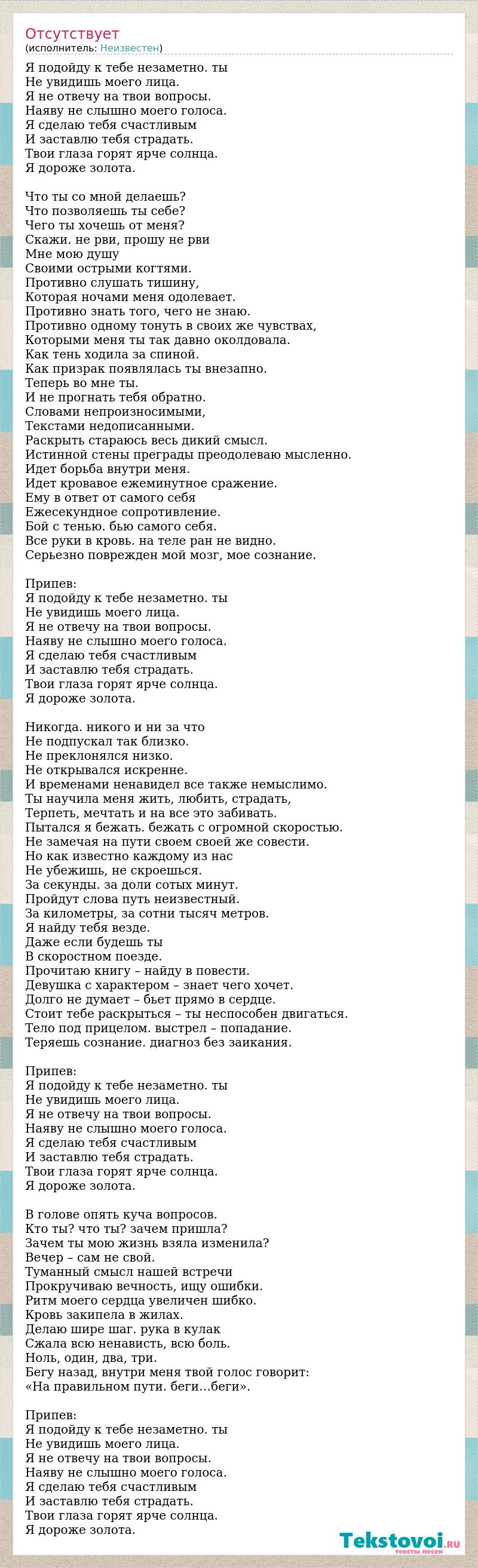 Отсутствует
(исполнитель: Неизвестен)

Я подойду к тебе незаметно. ты
Не увидишь моего лица.
Я не отвечу на твои вопросы.
Наяву не слышно моего голоса.
Я сделаю тебя счастливым
И заставлю тебя страдать.
Твои глаза горят ярче солнца.
Я дороже золота.

Что ты со мной делаешь?
Что позволяешь ты себе?
Чего ты хочешь от меня?
Скажи. не рви, прошу не рви
Мне мою душу
Своими острыми когтями.
Противно слушать тишину,
Которая ночами меня одолевает.
Противно знать того, чего не знаю.
Противно одному тонуть в своих же чувствах,
Которыми меня ты так давно околдовала.
Как тень ходила за спиной.
Как призрак появлялась ты внезапно.
Теперь во мне ты.
И не прогнать тебя обратно.
Словами непроизносимыми,
Текстами недописанными.
Раскрыть стараюсь весь дикий смысл.
Истинной стены преграды преодолеваю мысленно.
Идет борьба внутри меня.
Идет кровавое ежеминутное сражение.
Ему в ответ от самого себя
Ежесекундное сопротивление.
Бой с тенью. бью самого себя.
Все руки в кровь. на теле ран не видно.
Серьезно поврежден мой мозг, мое сознание.

Припев:
Я подойду к тебе незаметно. ты
Не увидишь моего лица.
Я не отвечу на твои вопросы.
Наяву не слышно моего голоса.
Я сделаю тебя счастливым
И заставлю тебя страдать.
Твои глаза горят ярче солнца.
Я дороже золота.

Никогда. никого и ни за что
Не подпускал так близко.
Не преклонялся низко.
Не открывался искренне.
И временами ненавидел все также немыслимо.
Ты научила меня жить, любить, страдать,
Терпеть, мечтать и на все это забивать.
Пытался я бежать. бежать с огромной скоростью.
Не замечая на пути своем своей же совести.
Но как известно каждому из нас
Не убежишь, не скроешься.
За секунды. за доли сотых минут.
Пройдут слова путь неизвестный.
За километры, за сотни тысяч метров.
Я найду тебя везде.
Даже если будешь ты
В скоростном поезде.
Прочитаю книгу – найду в повести.
Девушка с характером – знает чего хочет.
Долго не думает – бьет прямо в сердце.
Стоит тебе раскрыться – ты неспособен двигаться.
Тело под прицелом. выстрел – попадание.
Теряешь сознание. диагноз без заикания.

Припев:
Я подойду к тебе незаметно. ты
Не увидишь моего лица.
Я не отвечу на твои вопросы.
Наяву не слышно моего голоса.
Я сделаю тебя счастливым
И заставлю тебя страдать.
Твои глаза горят ярче солнца.
Я дороже золота.

В голове опять куча вопросов.
Кто ты? что ты? зачем пришла?
Зачем ты мою жизнь взяла изменила?
Вечер – сам не свой.
Туманный смысл нашей встречи
Прокручиваю вечность, ищу ошибки.
Ритм моего сердца увеличен шибко.
Кровь закипела в жилах.
Делаю шире шаг. рука в кулак
Сжала всю ненависть, всю боль.
Ноль, один, два, три.
Бегу назад, внутри меня твой голос говорит:
«На правильном пути. беги...беги».

Припев:
Я подойду к тебе незаметно. ты
Не увидишь моего лица.
Я не отвечу на твои вопросы.
Наяву не слышно моего голоса.
Я сделаю тебя счастливым
И заставлю тебя страдать.
Твои глаза горят ярче солнца.
Я дороже золота.

Tekstovoi.ru
тексты песен